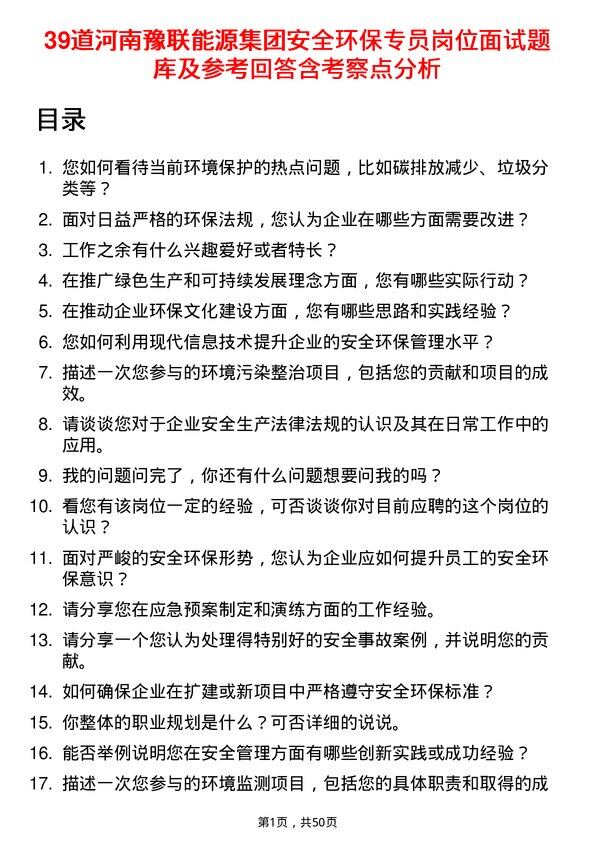 39道河南豫联能源集团安全环保专员岗位面试题库及参考回答含考察点分析

目录

1. 您如何看待当前环境保护的热点问题，比如碳排放减少、垃圾分类等？
2. 面对日益严格的环保法规，您认为企业在哪些方面需要改进？
3. 工作之余有什么兴趣爱好或者特长？
4. 在推广绿色生产和可持续发展理念方面，您有哪些实际行动？
5. 在推动企业环保文化建设方面，您有哪些思路和实践经验？
6. 您如何利用现代信息技术提升企业的安全环保管理水平？
7. 描述一次您参与的环境污染整治项目，包括您的贡献和项目的成效。
8. 请谈谈您对于企业安全生产法律法规的认识及其在日常工作中的应用。
9. 我的问题问完了，你还有什么问题想要问我的吗？
10. 看您有该岗位一定的经验，可否谈谈你对目前应聘的这个岗位的认识？
11. 面对严峻的安全环保形势，您认为企业应如何提升员工的安全环保意识？
12. 请分享您在应急预案制定和演练方面的工作经验。
13. 请分享一个您认为处理得特别好的安全事故案例，并说明您的贡献。
14. 如何确保企业在扩建或新项目中严格遵守安全环保标准？
15. 你整体的职业规划是什么？可否详细的说说。
16. 能否举例说明您在安全管理方面有哪些创新实践或成功经验？
17. 描述一次您参与的环境监测项目，包括您的具体职责和取得的成

第1页，共50页